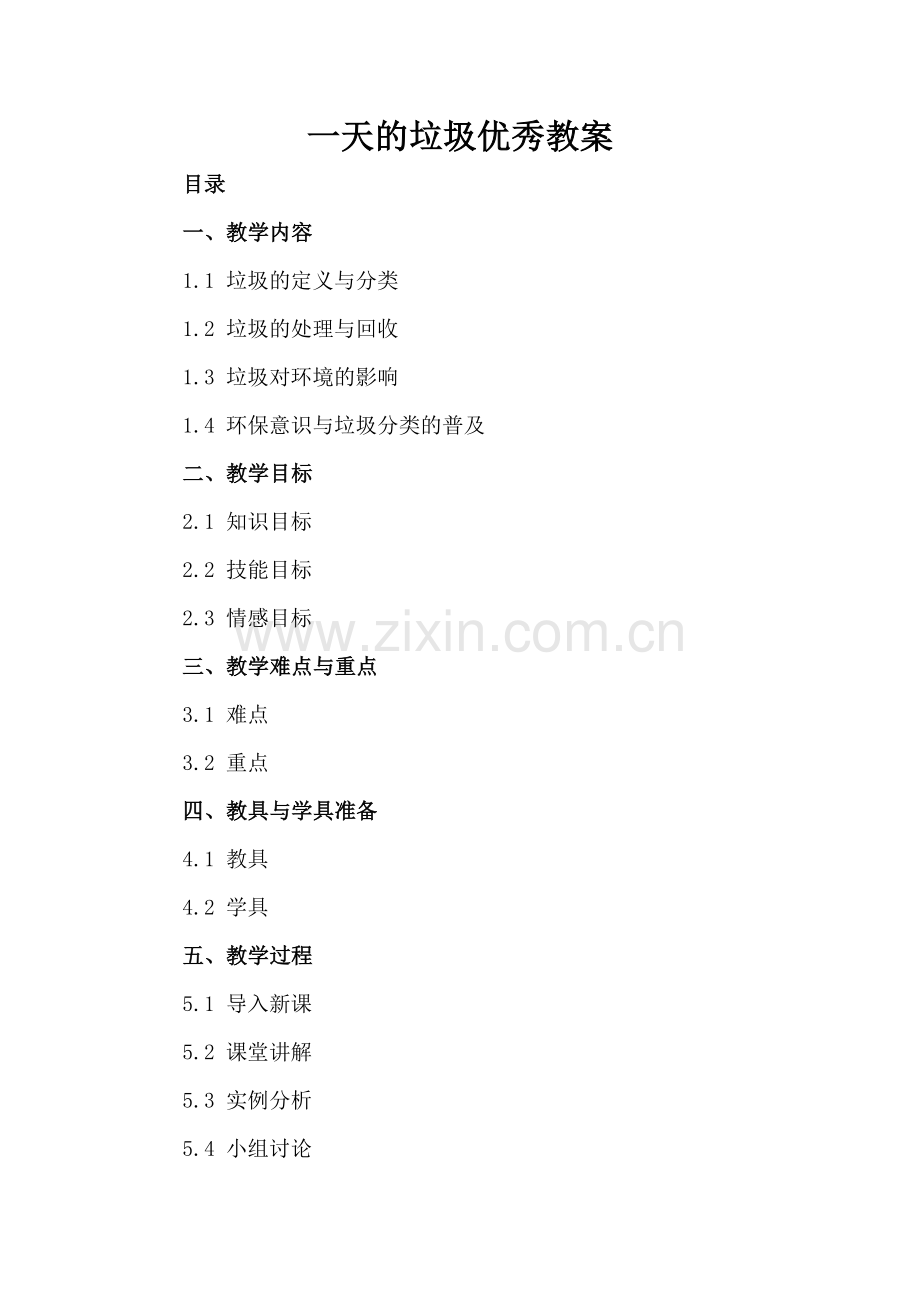 一天的垃圾优秀教案

目录

一、教学内容

1.1 垃圾的定义与分类

1.2 垃圾的处理与回收

1.3 垃圾对环境的影响

1.4 环保意识与垃圾分类的普及

二、教学目标

2.1 知识目标

2.2 技能目标

2.3 情感目标

www.zixin.com.cn

三、教学难点与重点

3.1 难点

3.2 重点

四、教具与学具准备

4.1 教具

4.2 学具

五、教学过程

5.1 导入新课

5.2 课堂讲解

5.3 实例分析

5.4 小组讨论